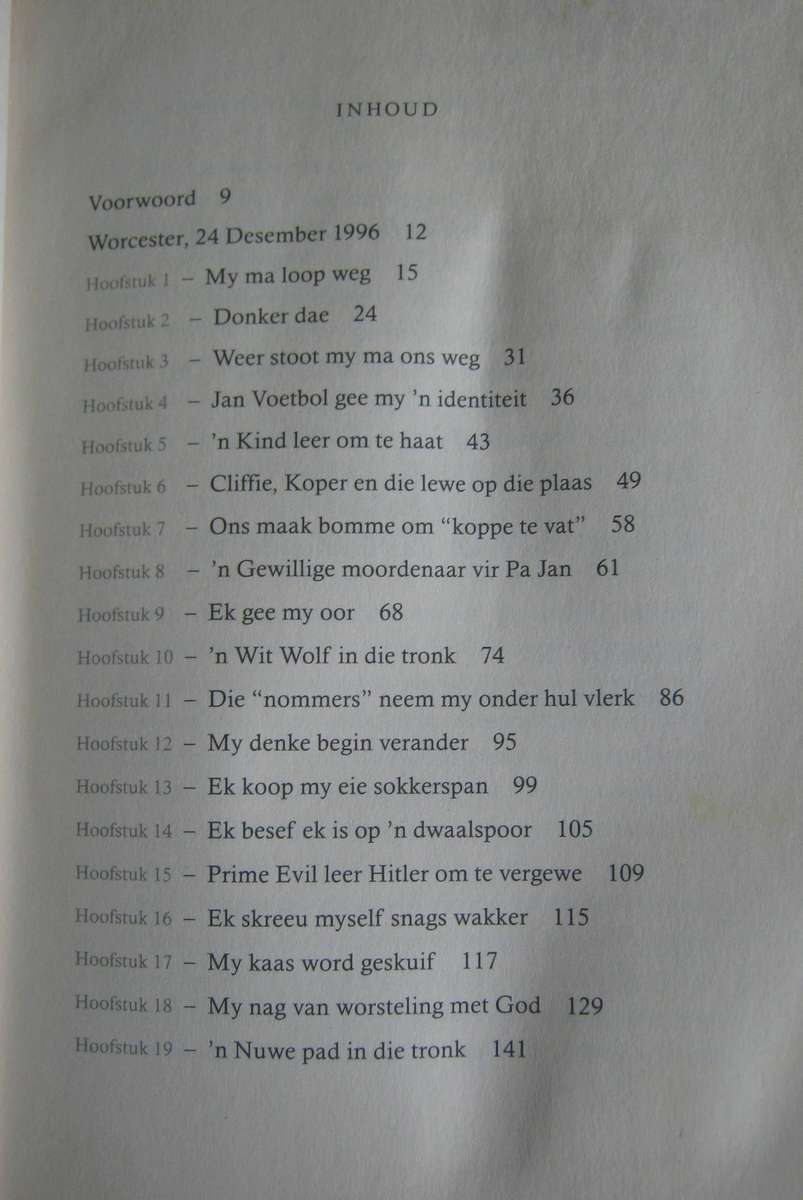 INHOUD

Voorwoord 9

Worcester, 24 Desember 1996 12

Hoofstuk 1 – My ma loop weg 15

Hoofstuk 2 – Donker dae 24

Hoofstuk 3 – Weer stoot my ma ons weg 31

Hoofstuk 4 – Jan Voetbol gee my 'n identiteit 36

Hoofstuk 5 – 'n Kind leer om te haat 43

Hoofstuk 6 – Cliffie, Koper en die lewe op die plaas 49

Hoofstuk 7 – Ons maak bomme om "koppe te vat" 58

Hoofstuk 8 – 'n Gewillige moordenaar vir Pa Jan 61

Hoofstuk 9 – Ek gee my oor 68

Hoofstuk 10 – 'n Wit Wolf in die tronk 74

Hoofstuk 11 – Die "nommers" neem my onder hul vlerk 86

Hoofstuk 12 – My denke begin verander 95

Hoofstuk 13 – Ek koop my eie sokkerspan 99

Hoofstuk 14 – Ek besef ek is op 'n dwaalspoor 105

Hoofstuk 15 – Prime Evil leer Hitler om te vergewe 109

Hoofstuk 16 – Ek skreeu myself snags wakker 115

Hoofstuk 17 – My kaas word geskuif 117

Hoofstuk 18 – My nag van worsteling met God 129

Hoofstuk 19 – 'n Nuwe pad in die tronk 141